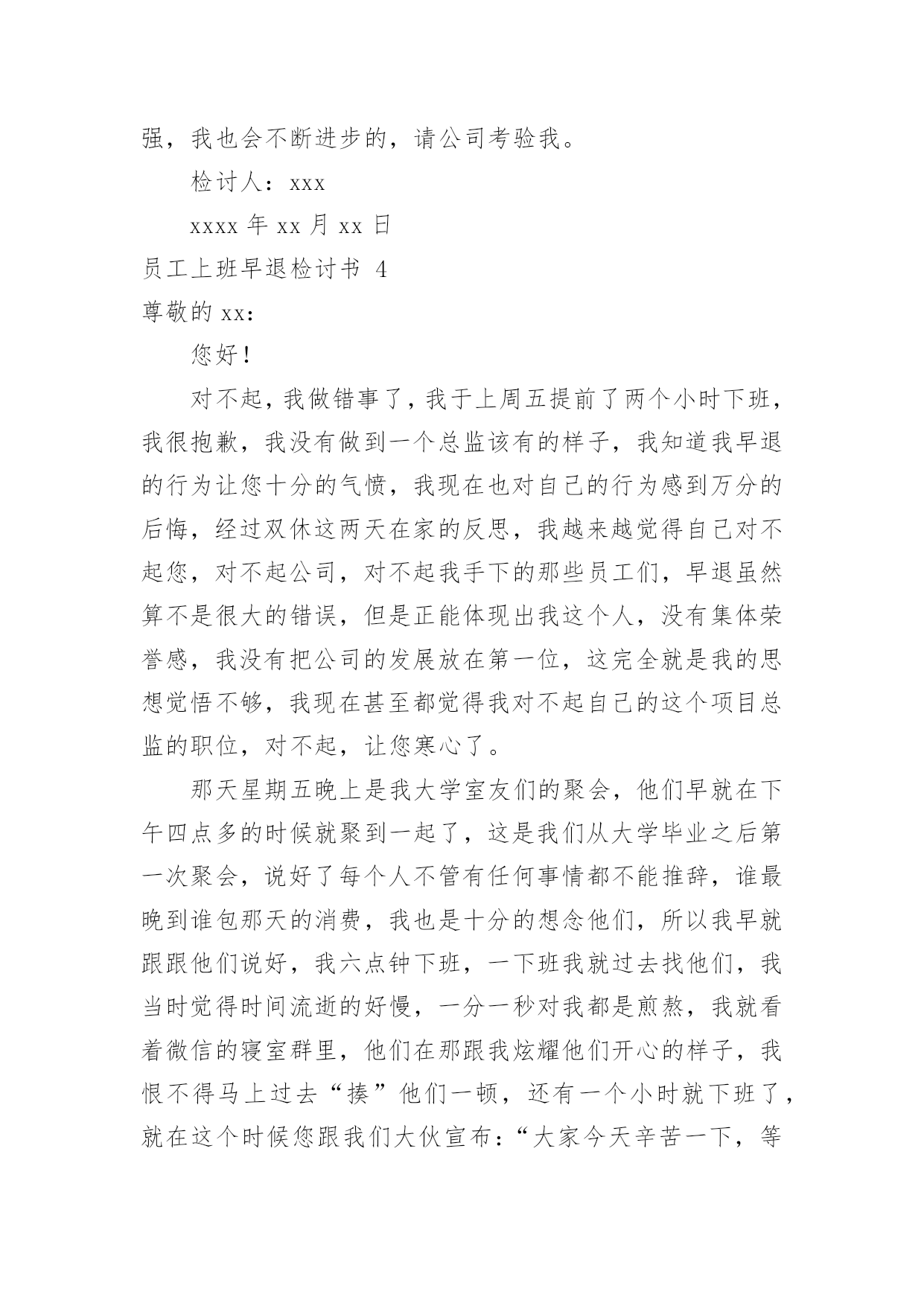 强，我也会不断进步的，请公司考验我。

检讨人：xxx

xxxx 年 xx 月 xx 日

员工上班早退检讨书 4

尊敬的 xx：

您好！

对不起，我做错事了，我于上周五提前了两个小时下班，我很抱歉，我没有做到一个总监该有的样子，我知道我早退的行为让您十分的气愤，我现在也对自己的行为感到万分的后悔，经过双休这两天在家的反思，我越来越觉得自己对不起您，对不起公司，对不起我手下的那些员工们，早退虽然算不是很大的错误，但是正能体现出我这个人，没有集体荣誉感，我没有把公司的发展放在第一位，这完全就是我的思想觉悟不够，我现在甚至都觉得我对不起自己的这个项目总监的职位，对不起，让您寒心了。

那天星期五晚上是我大学室友们的聚会，他们早就在下午四点多的时候就聚到一起了，这是我们从大学毕业之后第一次聚会，说好了每个人不管有任何事情都不能推辞，谁最晚到谁包那天的消费，我也是十分的想念他们，所以我早就跟跟他们说好，我六点钟下班，一下班我就过去找他们，我当时觉得时间流逝的好慢，一分一秒对我都是煎熬，我就看着微信的寝室群里，他们在那跟我炫耀他们开心的样子，我恨不得马上过去“揍”他们一顿，还有一个小时就下班了，就在这个时候您跟我们大伙宣布：“大家今天辛苦一下，等